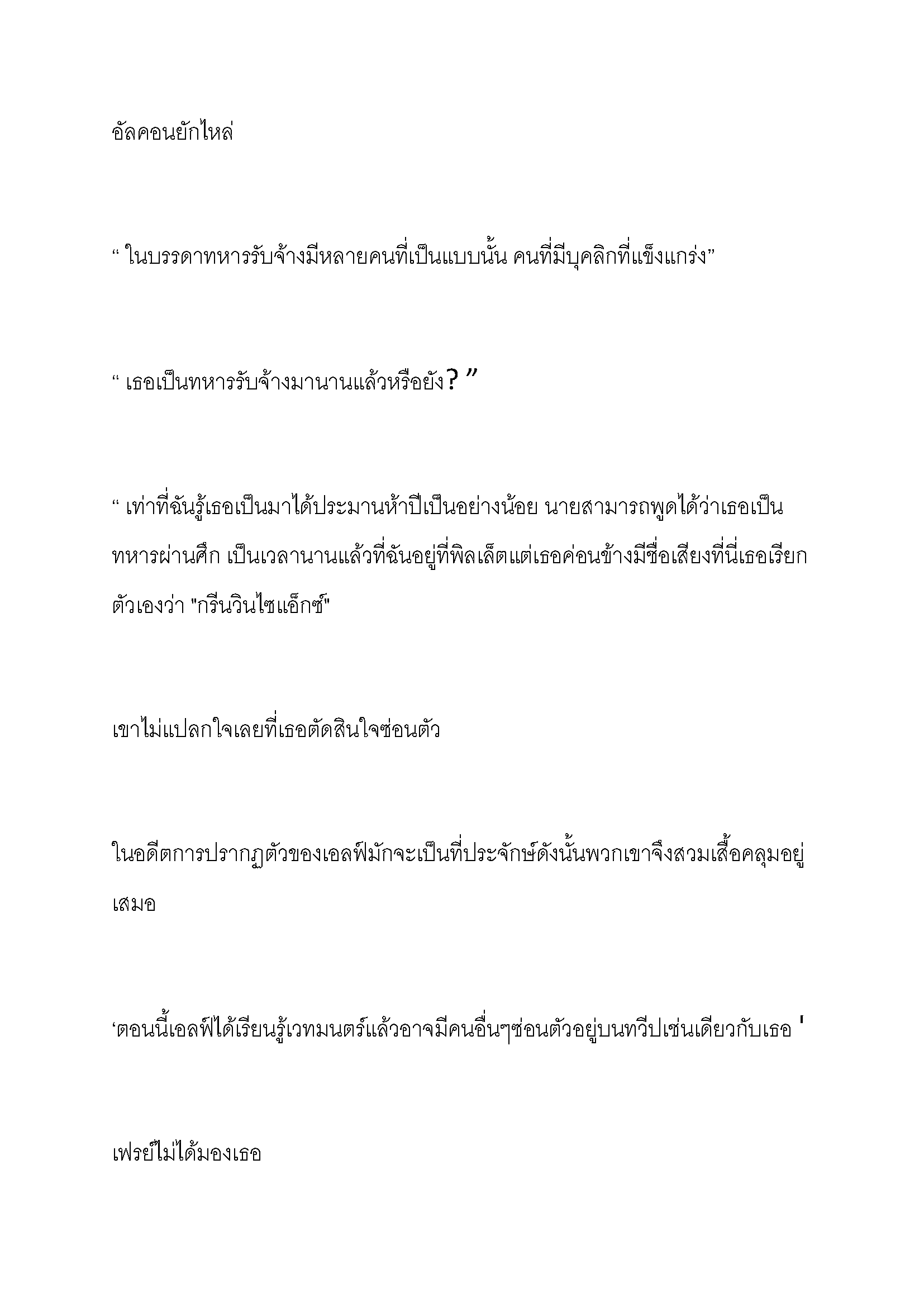 อัลคอนยักไหล่

“ ในบรรดาทหารรับจ้างมีหลายคนที่เป็นแบบนั้น คนที่มีบุคลิกที่แข็งแกร่ง”

“ เธอเป็นทหารรับจ้างมานานแล้วหรือยัง? ”

“ เท่าที่ฉันรู้เธอเป็นมาได้ประมานห้าปีเป็นอย่างน้อย นายสามารถพูดได้ว่าเธอเป็นทหารผ่านศึก เป็นเวลานานแล้วที่ฉันอยู่ที่พิลเล็ตแต่เธอค่อนข้างมีชื่อเสียงที่นี่เธอเรียกตัวเองว่า "กรีนวินไซแอ็กซ์"

เขาไม่แปลกใจเลยที่เธอตัดสินใจซ่อนตัว

ในอดีตการปรากฏตัวของเอลฟ์มักจะเป็นที่ประจักษ์ดังนั้นพวกเขาจึงสวมเสื้อคลุมอยู่เสมอ

‘ตอนนี้เอลฟ์ได้เรียนรู้เวทมนตร์แล้วอาจมีคนอื่นๆซ่อนตัวอยู่บนทวีปเช่นเดียวกับเธอ '

เฟรย์ไม่ได้มองเธอ